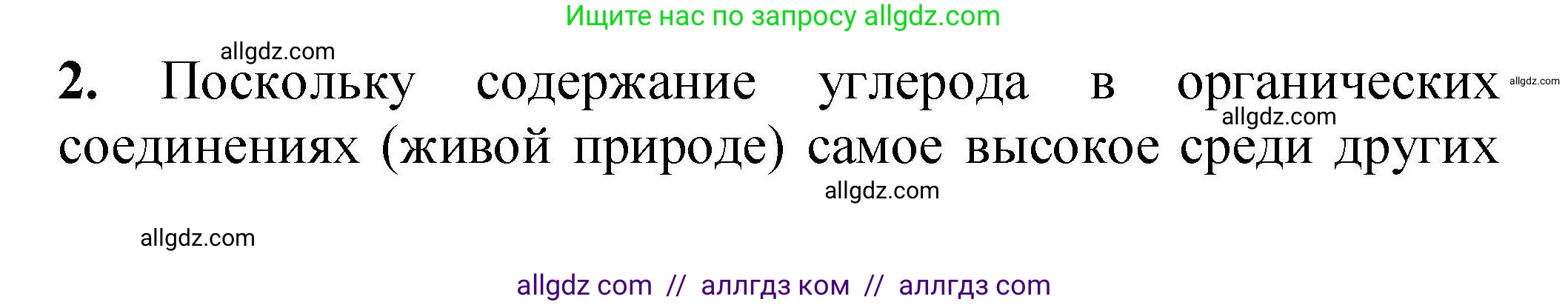 Ищите нас по запросу allgdz.com

allgdz.com

2. Поскольку содержание углерода в органических соединениях (живой природе) самое высокое среди других

allgdz.com

allgdz.com

allgdz.com

allgdz.com

allgdz com // аллгдз ком // аллгдз com